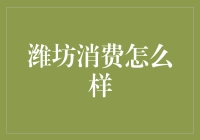 潍坊消费怎么样